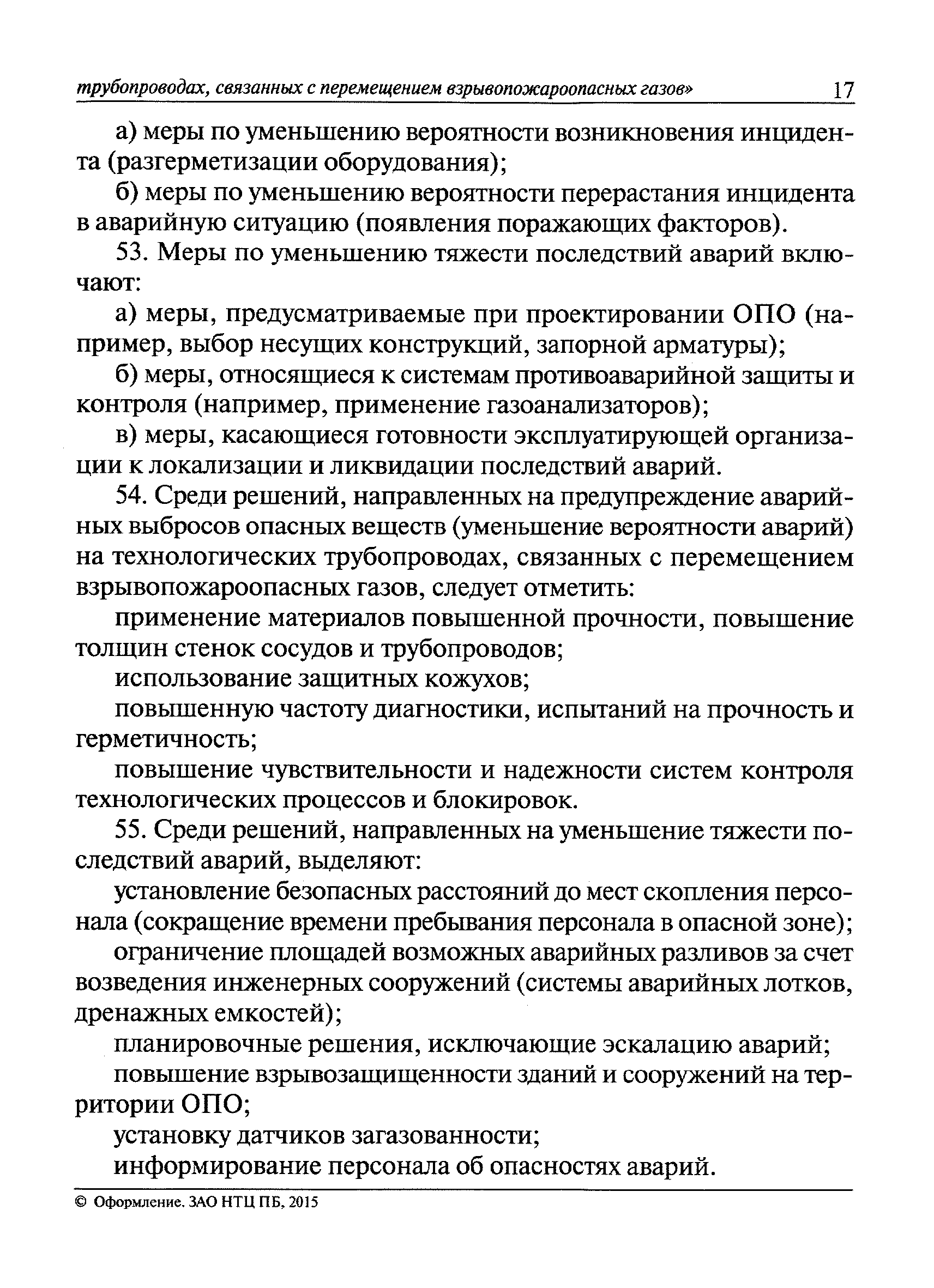 трубопроводах, связанных с перемещением взрывопожароопасных газов» 17

а) меры по уменьшению вероятности возникновения инцидента (разгерметизации оборудования);

б) меры по уменьшению вероятности перерастания инцидента в аварийную ситуацию (появления поражающих факторов).

53. Меры по уменьшению тяжести последствий аварий включают:

а) меры, предусматриваемые при проектировании ОПО (например, выбор несущих конструкций, запорной арматуры);

б) меры, относящиеся к системам противоаварийной защиты и контроля (например, применение газоанализаторов);

в) меры, касающиеся готовности эксплуатирующей организации к локализации и ликвидации последствий аварий.

54. Среди решений, направленных на предупреждение аварийных выбросов опасных веществ (уменьшение вероятности аварий) на технологических трубопроводах, связанных с перемещением взрывопожароопасных газов, следует отметить:

применение материалов повышенной прочности, повышение толщин стенок сосудов и трубопроводов;

использование защитных кожухов;

повышенную частоту диагностики, испытаний на прочность и герметичность;

повышение чувствительности и надежности систем контроля технологических процессов и блокировок.

55. Среди решений, направленных на уменьшение тяжести последствий аварий, выделяют:

установление безопасных расстояний до мест скопления персонала (сокращение времени пребывания персонала в опасной зоне);

ограничение площадей возможных аварийных разливов за счет возведения инженерных сооружений (системы аварийных лотков, дренажных емкостей);

планировочные решения, исключающие эскалацию аварий;

повышение взрывозащищенности зданий и сооружений на территории ОПО;

установку датчиков загазованности;

информирование персонала об опасностях аварий.

© Оформление. ЗАО НТЦ ПБ, 2015